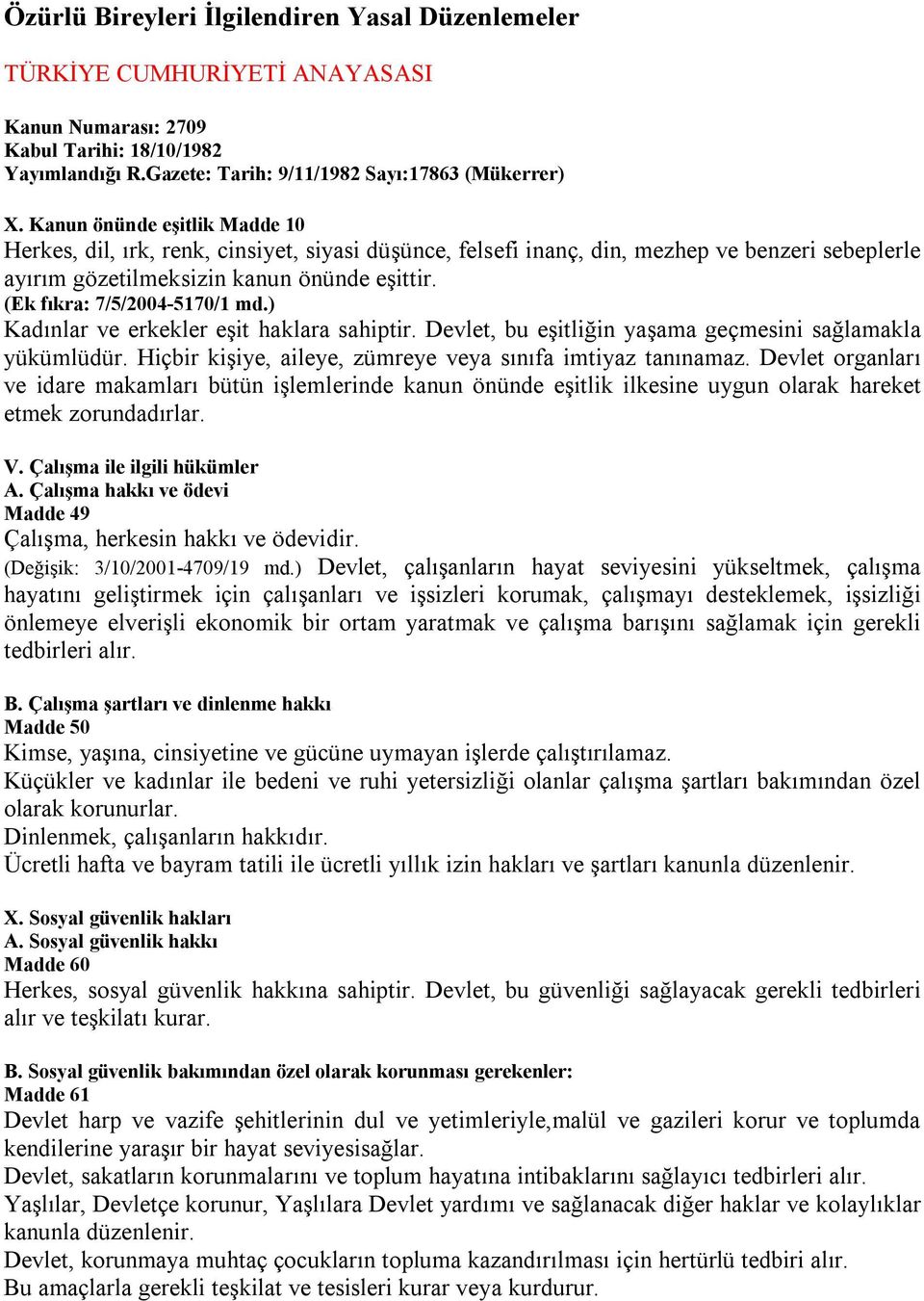 Özürlü Bireyleri İlgilendiren Yasal Düzenlemeler

TÜRKİYE CUMHURİYETİ ANAYASASI

Kanun Numarası: 2709
Kabul Tarihi: 18/10/1982
Yayımlandığı R.Gazete: Tarih: 9/11/1982 Sayı:17863 (Mükerrer)

X. Kanun önünde eşitlik Madde 10
Herkes, dil, ırk, renk, cinsiyet, siyasi düşünce, felsefi inanç, din, mezhep ve benzeri sebeplerle ayırım gözetilmeksizin kanun önünde eşittir.
(Ek fıkra: 7/5/2004-5170/1 md.)
Kadınlar ve erkekler eşit haklara sahiptir. Devlet, bu eşitliğin yaşama geçmesini sağlamakla yükümlüdür. Hiçbir kişiye, aileye, zümreye veya sınıfa imtiyaz tanınamaz. Devlet organları ve idare makamları bütün işlemlerinde kanun önünde eşitlik ilkesine uygun olarak hareket etmek zorundadırlar.

V. Çalışma ile ilgili hükümler
A. Çalışma hakkı ve ödevi
Madde 49
Çalışma, herkesin hakkı ve ödevidir.
(Değişik: 3/10/2001-4709/19 md.) Devlet, çalışanların hayat seviyesini yükseltmek, çalışma hayatını geliştirmek için çalışanları ve işsizleri korumak, çalışmayı desteklemek, işsizliği önlemeye elverişli ekonomik bir ortam yaratmak ve çalışma barışını sağlamak için gerekli tedbirleri alır.

B. Çalışma şartları ve dinlenme hakkı
Madde 50
Kimse, yaşına, cinsiyetine ve gücüne uymayan işlerde çalıştırılamaz.
Küçükler ve kadınlar ile bedeni ve ruhi yetersizliği olanlar çalışma şartları bakımından özel olarak korunurlar.
Dinlenmek, çalışanların hakkıdır.
Ücretli hafta ve bayram tatili ile ücretli yıllık izin hakları ve şartları kanunla düzenlenir.

X. Sosyal güvenlik hakları
A. Sosyal güvenlik hakkı
Madde 60
Herkes, sosyal güvenlik hakkına sahiptir. Devlet, bu güvenliği sağlayacak gerekli tedbirleri alır ve teşkilatı kurar.

B. Sosyal güvenlik bakımından özel olarak korunması gerekenler:
Madde 61
Devlet harp ve vazife şehitlerinin dul ve yetimleriyle,malül ve gazileri korur ve toplumda kendilerine yaraşır bir hayat seviyesisağlar.
Devlet, sakatların korunmalarını ve toplum hayatına intibaklarını sağlayıcı tedbirleri alır.
Yaşlılar, Devletçe korunur, Yaşlılara Devlet yardımı ve sağlanacak diğer haklar ve kolaylıklar kanunla düzenlenir.
Devlet, korunmaya muhtaç çocukların topluma kazandırılması için hertürlü tedbiri alır.
Bu amaçlarla gerekli teşkilat ve tesisleri kurar veya kurdurur.